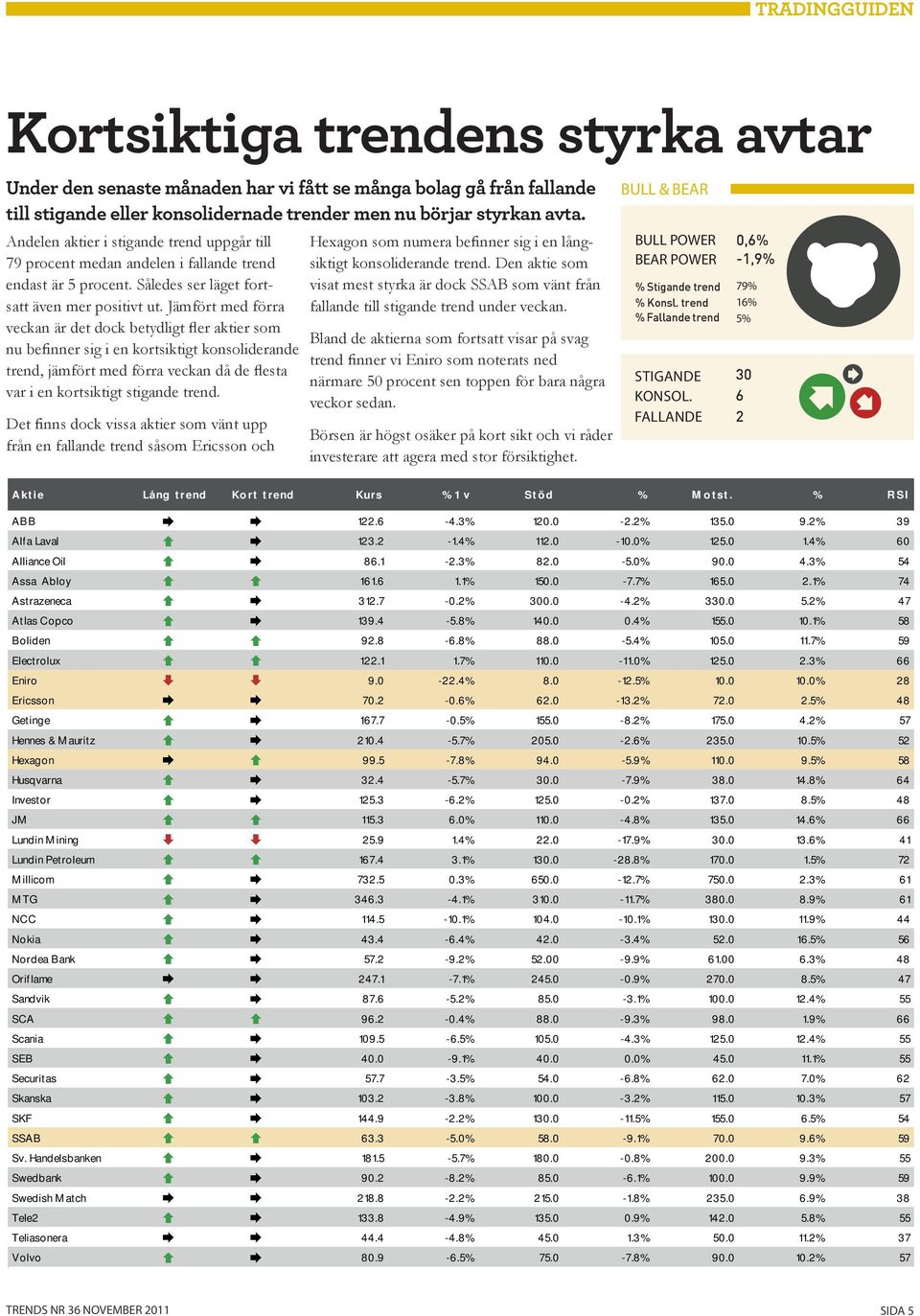 TRADINGGUIDEN

Kortsiktiga trendens styrka avtar

Under den senaste månaden har vi fått se många bolag gå från fallande till stigande eller konsolidernade trender men nu börjar styrkan avta.

Andelen aktier i stigande trend uppgår till 79 procent medan andelen i fallande trend endast är 5 procent. Således ser läget fortsatt även mer positivt ut. Jämfört med förra veckan är det dock betydligt fler aktier som nu befinner sig i en kortsiktigt konsoliderande trend, jämfört med förra veckan då de flesta var i en kortsiktigt stigande trend.

Det finns dock vissa aktier som vänt upp från en fallande trend såsom Ericsson och Hexagon som numera befinner sig i en långsiktigt konsoliderande trend. Den aktie som visat mest styrka är dock SSAB som vänt från fallande till stigande trend under veckan.

Bland de aktierna som fortsatt visar på svag trend finner vi Eniro som noterats ned närmare 50 procent sen toppen för bara några veckor sedan.

Börsen är högst osäker på kort sikt och vi råder investerare att agera med stor försiktighet.

BULL & BEAR

BULL POWER 0,6%
BEAR POWER -1,9%

% Stigande trend 79%
% Konsl. trend 16%
% Fallande trend 5%

STIGANDE 30
KONSOL. 6
FALLANDE 2

| Aktie | Lång trend | Kort trend | Kurs | % 1 v | Stöd | % | Motst. | % | RSI |
|---|---|---|---|---|---|---|---|---|---|
| ABB | | | 122.6 | -4.3% | 120.0 | -2.2% | 135.0 | 9.2% | 39 |
| Alfa Laval | | | 123.2 | -1.4% | 112.0 | -10.0% | 125.0 | 1.4% | 60 |
| Alliance Oil | | | 86.1 | -2.3% | 82.0 | -5.0% | 90.0 | 4.3% | 54 |
| Assa Abloy | | | 161.6 | 1.1% | 150.0 | -7.7% | 165.0 | 2.1% | 74 |
| Astrazeneca | | | 312.7 | -0.2% | 300.0 | -4.2% | 330.0 | 5.2% | 47 |
| Atlas Copco | | | 139.4 | -5.8% | 140.0 | 0.4% | 155.0 | 10.1% | 58 |
| Boliden | | | 92.8 | -6.8% | 88.0 | -5.4% | 105.0 | 11.7% | 59 |
| Electrolux | | | 122.1 | 1.7% | 110.0 | -11.0% | 125.0 | 2.3% | 66 |
| Eniro | | | 9.0 | -22.4% | 8.0 | -12.5% | 10.0 | 10.0% | 28 |
| Ericsson | | | 70.2 | -0.6% | 62.0 | -13.2% | 72.0 | 2.5% | 48 |
| Getinge | | | 167.7 | -0.5% | 155.0 | -8.2% | 175.0 | 4.2% | 57 |
| Hennes & Mauritz | | | 210.4 | -5.7% | 205.0 | -2.6% | 235.0 | 10.5% | 52 |
| Hexagon | | | 99.5 | -7.8% | 94.0 | -5.9% | 110.0 | 9.5% | 58 |
| Husqvarna | | | 32.4 | -5.7% | 30.0 | -7.9% | 38.0 | 14.8% | 64 |
| Investor | | | 125.3 | -6.2% | 125.0 | -0.2% | 137.0 | 8.5% | 48 |
| JM | | | 115.3 | 6.0% | 110.0 | -4.8% | 135.0 | 14.6% | 66 |
| Lundin Mining | | | 25.9 | 1.4% | 22.0 | -17.9% | 30.0 | 13.6% | 41 |
| Lundin Petroleum | | | 167.4 | 3.1% | 130.0 | -28.8% | 170.0 | 1.5% | 72 |
| Millicom | | | 732.5 | 0.3% | 650.0 | -12.7% | 750.0 | 2.3% | 61 |
| MTG | | | 346.3 | -4.1% | 310.0 | -11.7% | 380.0 | 8.9% | 61 |
| NCC | | | 114.5 | -10.1% | 104.0 | -10.1% | 130.0 | 11.9% | 44 |
| Nokia | | | 43.4 | -6.4% | 42.0 | -3.4% | 52.0 | 16.5% | 56 |
| Nordea Bank | | | 57.2 | -9.2% | 52.00 | -9.9% | 61.00 | 6.3% | 48 |
| Oriflame | | | 247.1 | -7.1% | 245.0 | -0.9% | 270.0 | 8.5% | 47 |
| Sandvik | | | 87.6 | -5.2% | 85.0 | -3.1% | 100.0 | 12.4% | 55 |
| SCA | | | 96.2 | -0.4% | 88.0 | -9.3% | 98.0 | 1.9% | 66 |
| Scania | | | 109.5 | -6.5% | 105.0 | -4.3% | 125.0 | 12.4% | 55 |
| SEB | | | 40.0 | -9.1% | 40.0 | 0.0% | 45.0 | 11.1% | 55 |
| Securitas | | | 57.7 | -3.5% | 54.0 | -6.8% | 62.0 | 7.0% | 62 |
| Skanska | | | 103.2 | -3.8% | 100.0 | -3.2% | 115.0 | 10.3% | 57 |
| SKF | | | 144.9 | -2.2% | 130.0 | -11.5% | 155.0 | 6.5% | 54 |
| SSAB | | | 63.3 | -5.0% | 58.0 | -9.1% | 70.0 | 9.6% | 59 |
| Sv. Handelsbanken | | | 181.5 | -5.7% | 180.0 | -0.8% | 200.0 | 9.3% | 55 |
| Swedbank | | | 90.2 | -8.2% | 85.0 | -6.1% | 100.0 | 9.9% | 59 |
| Swedish Match | | | 218.8 | -2.2% | 215.0 | -1.8% | 235.0 | 6.9% | 38 |
| Tele2 | | | 133.8 | -4.9% | 135.0 | 0.9% | 142.0 | 5.8% | 55 |
| Teliasonera | | | 44.4 | -4.8% | 45.0 | 1.3% | 50.0 | 11.2% | 37 |
| Volvo | | | 80.9 | -6.5% | 75.0 | -7.8% | 90.0 | 10.2% | 57 |

TRENDS NR 36 NOVEMBER 2011
SIDA 5